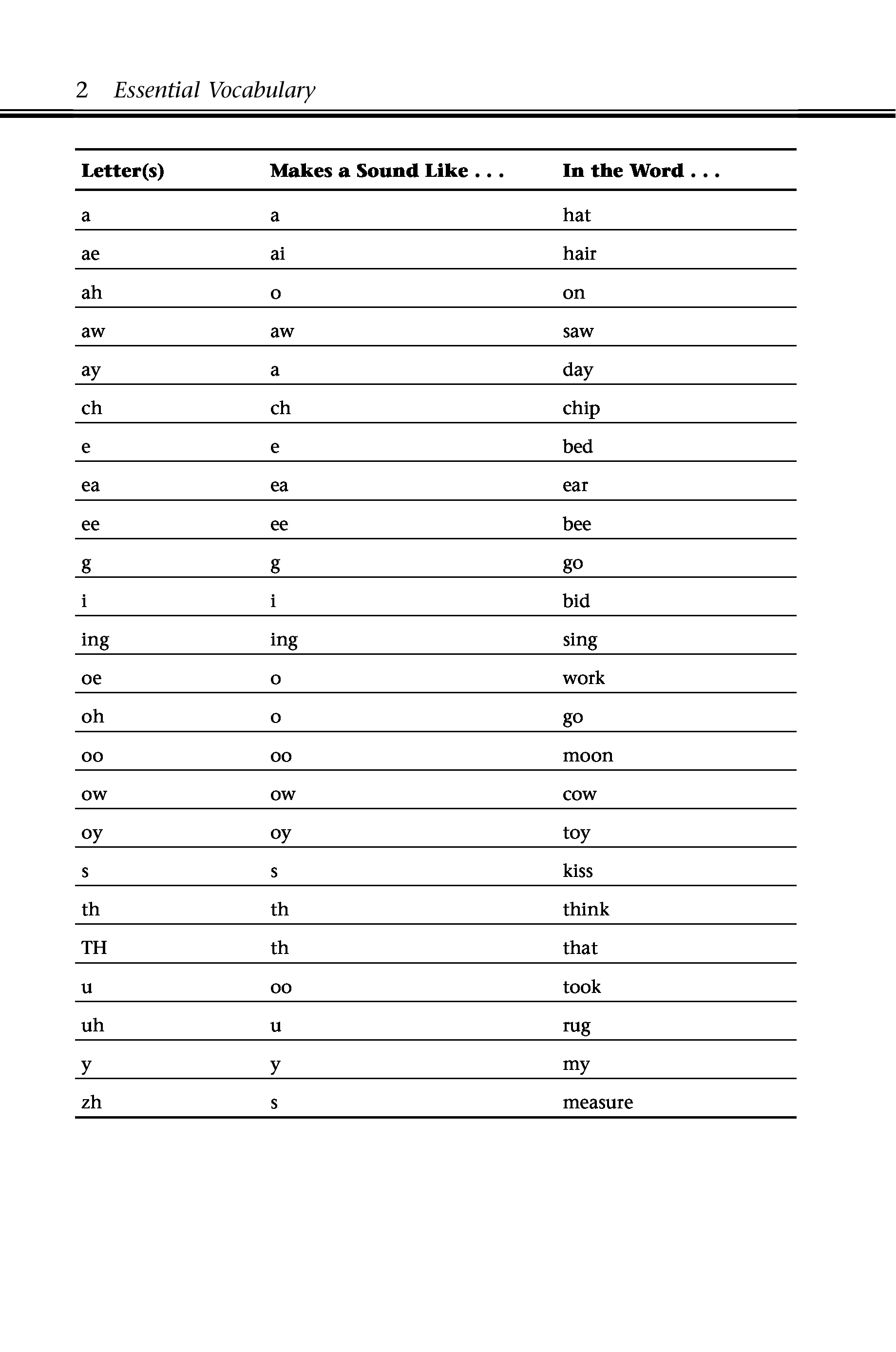 2 Essential Vocabulary

| Letter(s) | Makes a Sound Like . . . | In the Word . . . |
|---|---|---|
| a | a | hat |
| ae | ai | hair |
| ah | o | on |
| aw | aw | saw |
| ay | a | day |
| ch | ch | chip |
| e | e | bed |
| ea | ea | ear |
| ee | ee | bee |
| g | g | go |
| i | i | bid |
| ing | ing | sing |
| oe | o | work |
| oh | o | go |
| oo | oo | moon |
| ow | ow | cow |
| oy | oy | toy |
| s | s | kiss |
| th | th | think |
| TH | th | that |
| u | oo | took |
| uh | u | rug |
| y | y | my |
| zh | s | measure |